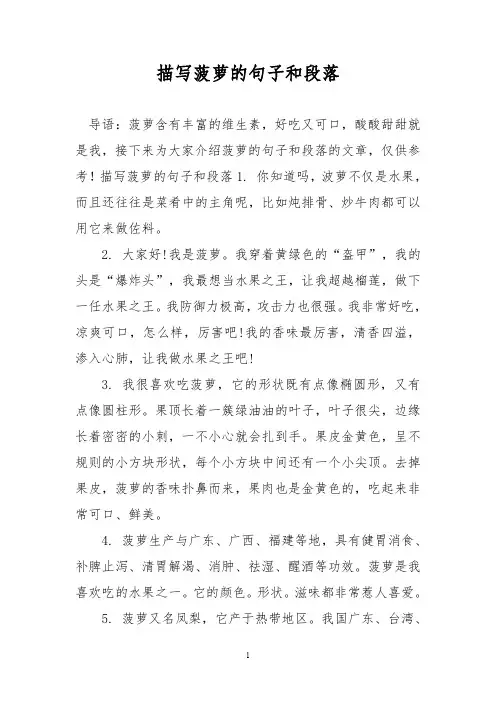 描写菠萝的句子和段落

导语：菠萝含有丰富的维生素，好吃又可口，酸酸甜甜就是我，接下来为大家介绍菠萝的句子和段落的文章，仅供参考！描写菠萝的句子和段落 1. 你知道吗，波萝不仅是水果，而且还往往是菜肴中的主角呢，比如炖排骨、炒牛肉都可以用它来做佐料。

2. 大家好!我是菠萝。我穿着黄绿色的“盔甲”，我的头是“爆炸头”，我最想当水果之王，让我超越榴莲，做下一任水果之王。我防御力极高，攻击力也很强。我非常好吃，凉爽可口，怎么样，厉害吧!我的香味最厉害，清香四溢，渗入心肺，让我做水果之王吧!

3. 我很喜欢吃菠萝，它的形状既有点像椭圆形，又有点像圆柱形。果顶长着一簇绿油油的叶子，叶子很尖，边缘长着密密的小刺，一不小心就会扎到手。果皮金黄色，呈不规则的小方块形状，每个小方块中间还有一个小尖顶。去掉果皮，菠萝的香味扑鼻而来，果肉也是金黄色的，吃起来非常可口、鲜美。

4. 菠萝生产与广东、广西、福建等地，具有健胃消食、补脾止泻、清胃解渴、消肿、祛湿、醒酒等功效。菠萝是我喜欢吃的水果之一。它的颜色。形状。滋味都非常惹人喜爱。

5. 菠萝又名凤梨，它产于热带地区。我国广东、台湾、

1